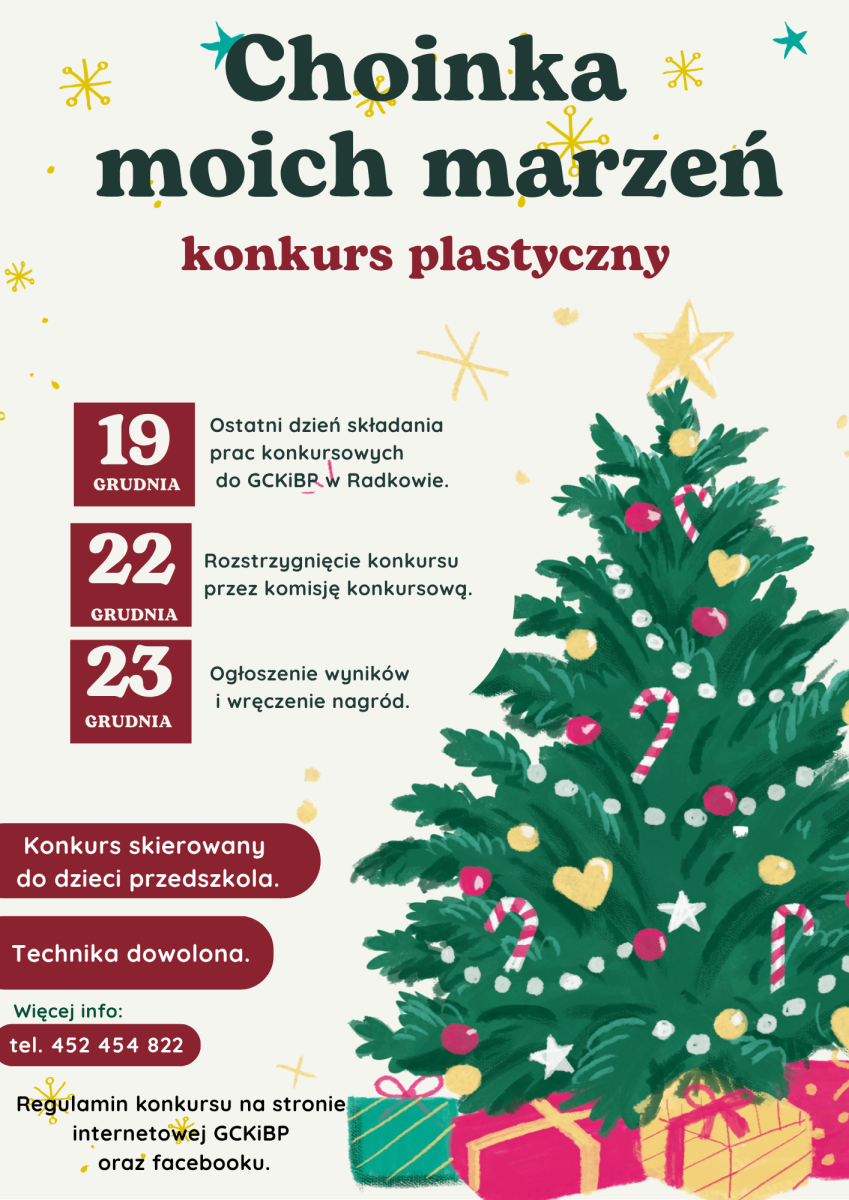 Choinka moich marzeń

konkurs plastyczny

19
GRUDNIA

Ostatni dzień składania prac konkursowych do GCKiBP w Radkowie.

22
GRUDNIA

Rozstrzygnięcie konkursu przez komisję konkursową.

23
GRUDNIA

Ogłoszenie wyników i wręczenie nagród.

Konkurs skierowany do dzieci przedszkola.

Technika dowolona.

Więcej info:

tel. 452 454 822

Regulamin konkursu na stronie internetowej GCKiBP oraz facebooku.